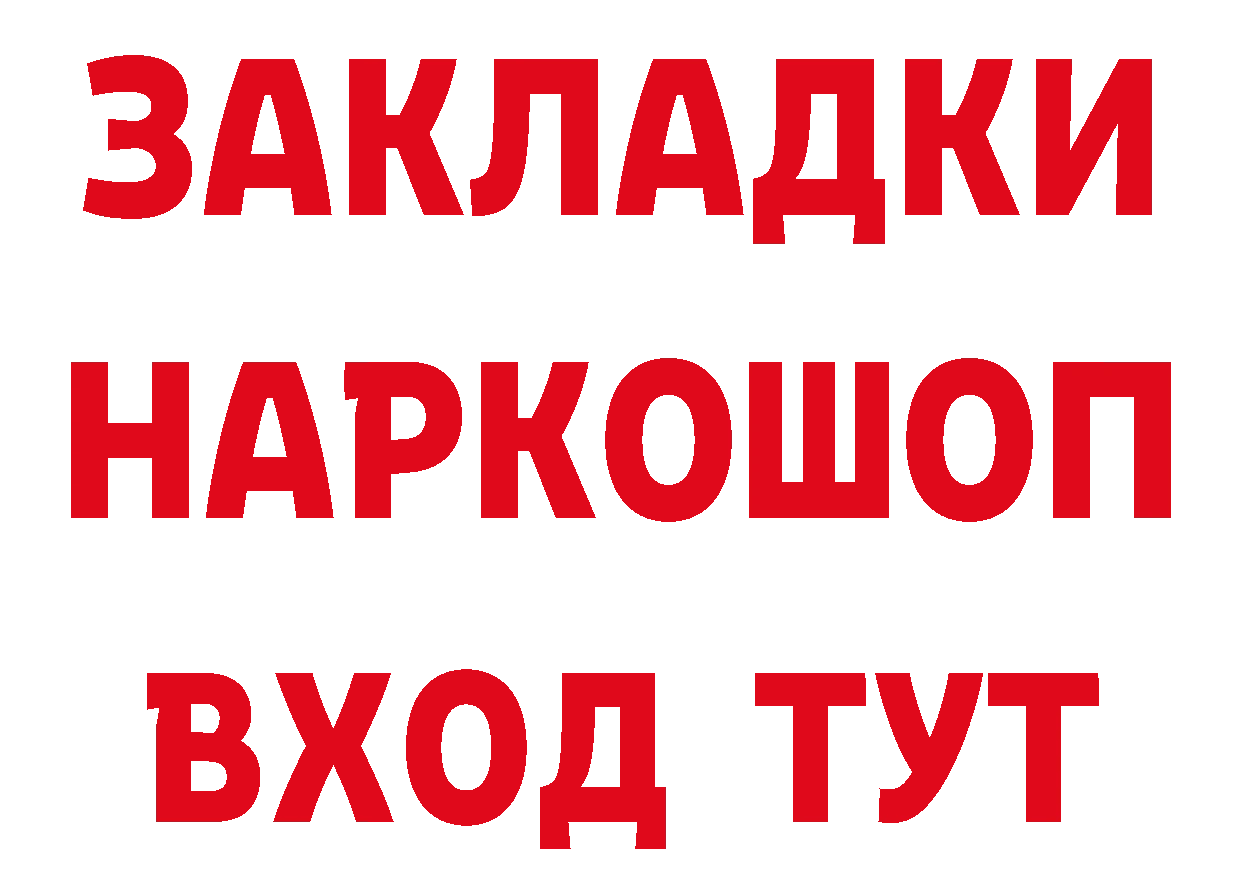 ЗАКЛАДКИ НАРКОШОП ВХОД ТУТ